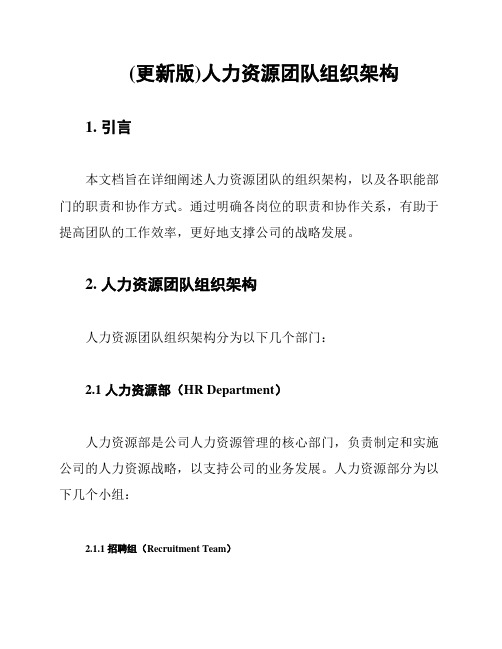 (更新版)人力资源团队组织架构

1. 引言

本文档旨在详细阐述人力资源团队的组织架构，以及各职能部门的职责和协作方式。通过明确各岗位的职责和协作关系，有助于提高团队的工作效率，更好地支撑公司的战略发展。

2. 人力资源团队组织架构

人力资源团队组织架构分为以下几个部门：

2.1 人力资源部（HR Department）

人力资源部是公司人力资源管理的核心部门，负责制定和实施公司的人力资源战略，以支持公司的业务发展。人力资源部分为以下几个小组：

2.1.1 招聘组（Recruitment Team）